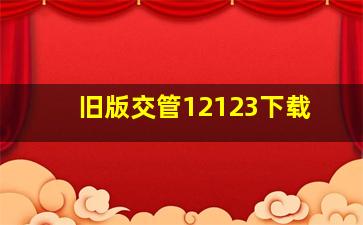 旧版交管12123下载